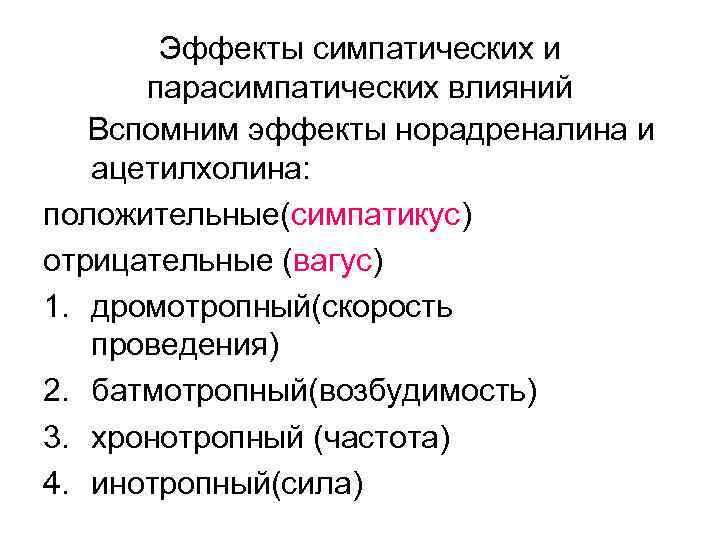 Эффекты симпатических и парасимпатических влияний

Вспомним эффекты норадреналина и ацетилхолина:

положительные(симпатикус)

отрицательные (вагус)

1. дромотропный(скорость проведения)
2. батмотропный(возбудимость)
3. хронотропный (частота)
4. инотропный(сила)